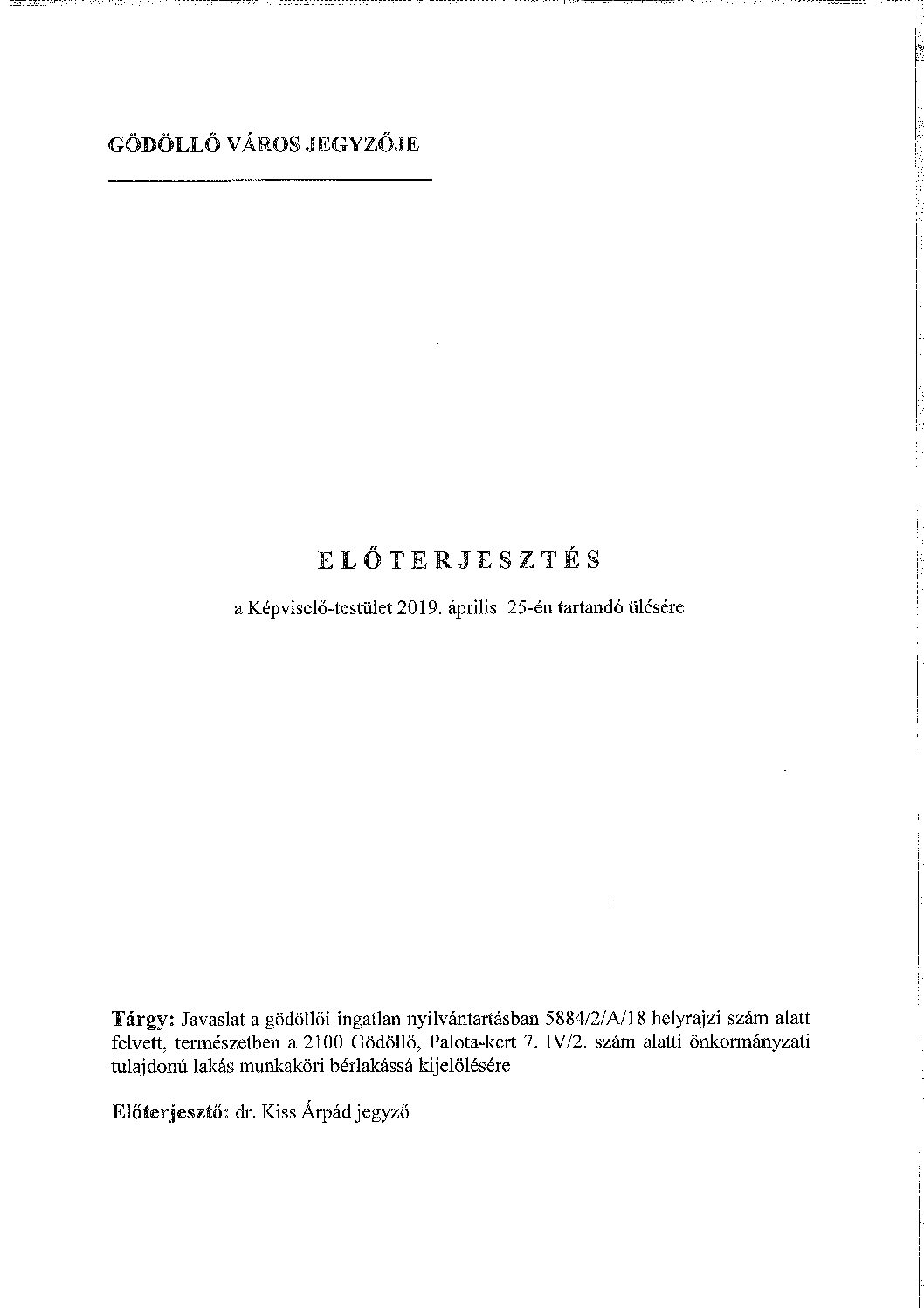 GÖDÖLLŐ VÁROS JEGYZŐJE

ELŐTERJESZTÉS

a Képviselő-testület 2019. április 25-én tartandó ülésére

Tárgy: Javaslat a gödöllői ingatlan nyilvántartásban 5884/2/A/18 helyrajzi szám alatt felvett, természetben a 2100 Gödöllő, Palota-kert 7. IV/2. szám alatti önkormányzati tulajdonú lakás munkaköri bérlakássá kijelölésére

Előterjesztő: dr. Kiss Árpád jegyző